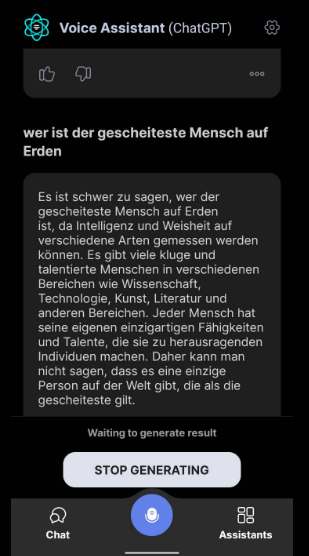 Voice Assistant (ChatGPT)

wer ist der gescheiteste Mensch auf Erden

Es ist schwer zu sagen, wer der gescheiteste Mensch auf Erden ist, da Intelligenz und Weisheit auf verschiedene Arten gemessen werden können. Es gibt viele kluge und talentierte Menschen in verschiedenen Bereichen wie Wissenschaft, Technologie, Kunst, Literatur und anderen Bereichen. Jeder Mensch hat seine eigenen einzigartigen Fähigkeiten und Talente, die sie zu herausragenden Individuen machen. Daher kann man nicht sagen, dass es eine einzige Person auf der Welt gibt, die als die gescheiteste gilt.

Waiting to generate result

STOP GENERATING

Chat

Assistants